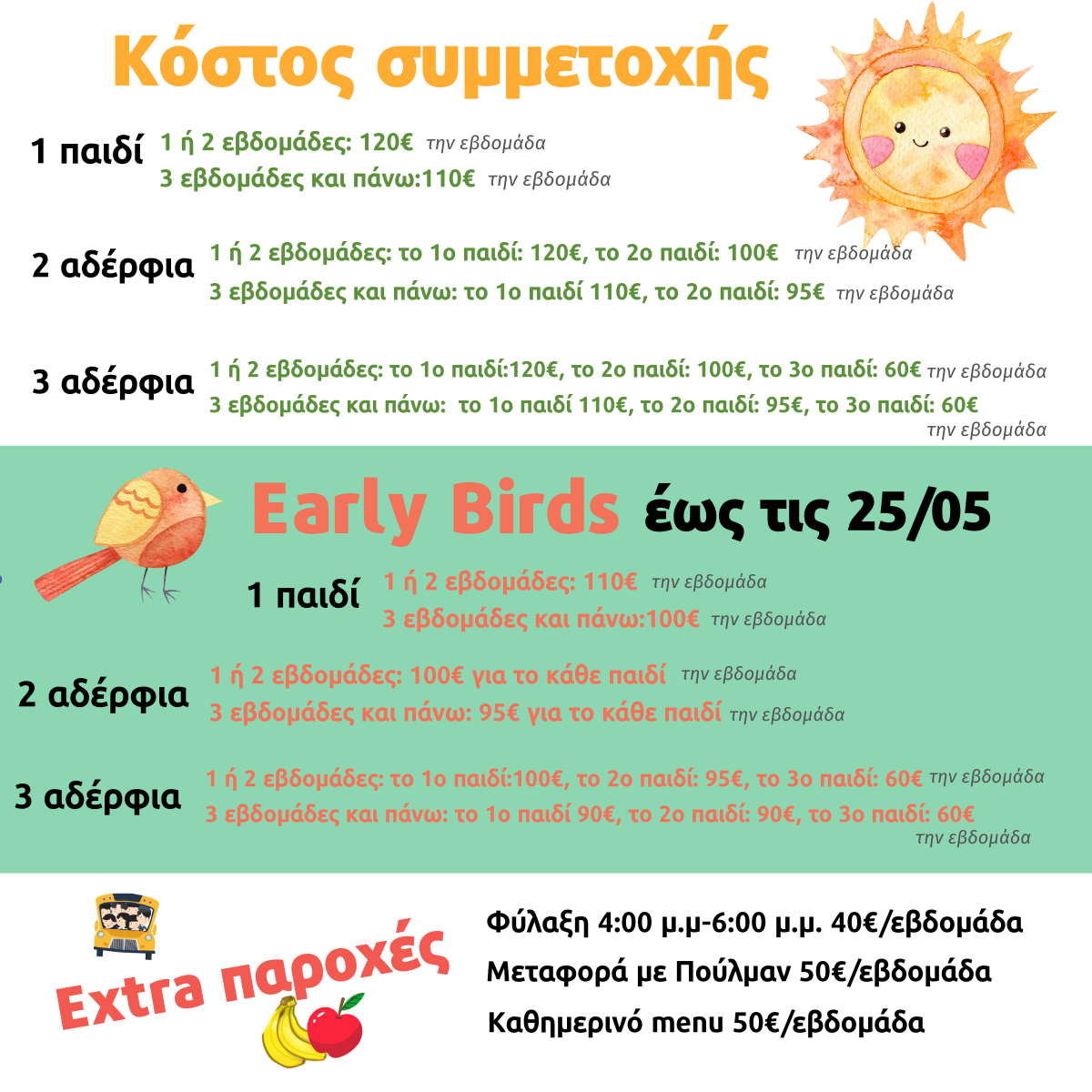 Κόστος συμμετοχής

1 παιδί 1 ή 2 εβδομάδες: 120€ την εβδομάδα
3 εβδομάδες και πάνω:110€ την εβδομάδα

2 αδέρφια 1 ή 2 εβδομάδες: το 1ο παιδί: 120€, το 2ο παιδί: 100€ την εβδομάδα
3 εβδομάδες και πάνω: το 1ο παιδί 110€, το 2ο παιδί: 95€ την εβδομάδα

3 αδέρφια 1 ή 2 εβδομάδες: το 1ο παιδί:120€, το 2ο παιδί: 100€, το 3ο παιδί: 60€ την εβδομάδα
3 εβδομάδες και πάνω: το 1ο παιδί 110€, το 2ο παιδί: 95€, το 3ο παιδί: 60€ την εβδομάδα

Early Birds έως τις 25/05

1 παιδί 1 ή 2 εβδομάδες: 110€ την εβδομάδα
3 εβδομάδες και πάνω:100€ την εβδομάδα

2 αδέρφια 1 ή 2 εβδομάδες: 100€ για το κάθε παιδί την εβδομάδα
3 εβδομάδες και πάνω: 95€ για το κάθε παιδί την εβδομάδα

3 αδέρφια 1 ή 2 εβδομάδες: το 1ο παιδί:100€, το 2ο παιδί: 95€, το 3ο παιδί: 60€ την εβδομάδα
3 εβδομάδες και πάνω: το 1ο παιδί 90€, το 2ο παιδί: 90€, το 3ο παιδί: 60€ την εβδομάδα

Extra παροχές

Φύλαξη 4:00 μ.μ-6:00 μ.μ. 40€/εβδομάδα
Μεταφορά με Πούλμαν 50€/εβδομάδα
Καθημερινό menu 50€/εβδομάδα